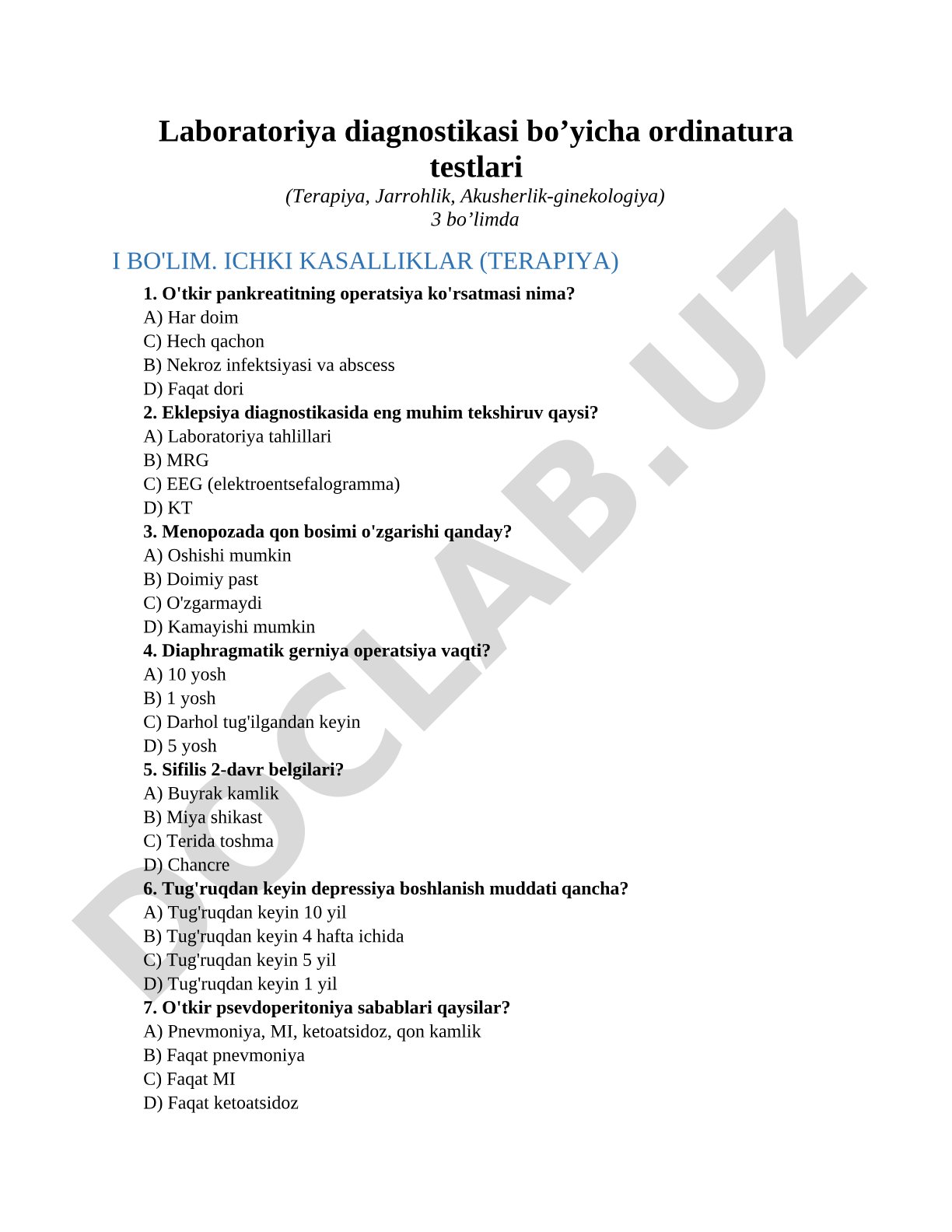 Laboratoriya diagnostikasi bo’yicha ordinatura testlari
(Terapiya, Jarrohlik, Akusherlik-ginekologiya)
3 bo’limda

I BO'LIM. ICHKI KASALLIKLAR (TERAPIYA)

1. O'tkir pankreatitning operatsiya ko'rsatmasi nima?
A) Har doim
C) Hech qachon
B) Nekroz infektsiyasi va abscess
D) Faqat dori
2. Eklepsiya diagnostikasida eng muhim tekshiruv qaysi?
A) Laboratoriya tahlillari
B) MRG
C) EEG (elektroentsefalogramma)
D) KT
3. Menopozada qon bosimi o'zgarishi qanday?
A) Oshishi mumkin
B) Doimiy past
C) O'zgarmaydi
D) Kamayishi mumkin
4. Diaphragmatik gerniya operatsiya vaqti?
A) 10 yosh
B) 1 yosh
C) Darhol tug'ilgandan keyin
D) 5 yosh
5. Sifilis 2-davr belgilari?
A) Buyrak kamlik
B) Miya shikast
C) Terida toshma
D) Chancre
6. Tug'ruqdan keyin depressiya boshlanish muddati qancha?
A) Tug'ruqdan keyin 10 yil
B) Tug'ruqdan keyin 4 hafta ichida
C) Tug'ruqdan keyin 5 yil
D) Tug'ruqdan keyin 1 yil
7. O'tkir psevdoperitoniya sabablari qaysilar?
A) Pnevmoniya, MI, ketoatsidoz, qon kamlik
B) Faqat pnevmoniya
C) Faqat MI
D) Faqat ketoatsidoz

DOCLAB.UZ